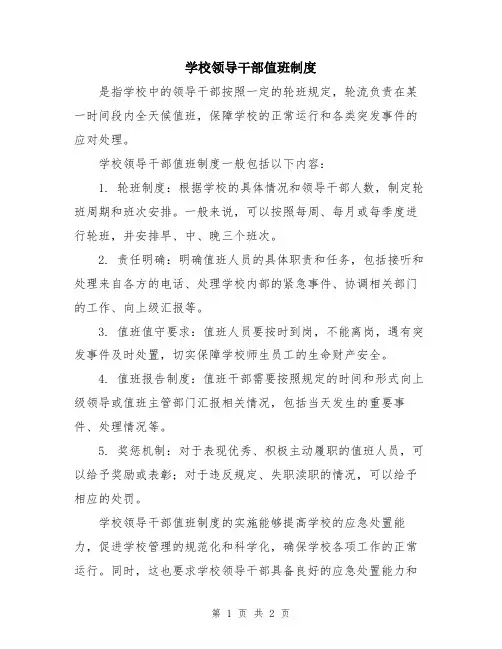 学校领导干部值班制度

是指学校中的领导干部按照一定的轮班规定，轮流负责在某一时间段内全天候值班，保障学校的正常运行和各类突发事件的应对处理。

学校领导干部值班制度一般包括以下内容：

1. 轮班制度：根据学校的具体情况和领导干部人数，制定轮班周期和班次安排。一般来说，可以按照每周、每月或每季度进行轮班，并安排早、中、晚三个班次。

2. 责任明确：明确值班人员的具体职责和任务，包括接听和处理来自各方的电话、处理学校内部的紧急事件、协调相关部门的工作、向上级汇报等。

3. 值班值守要求：值班人员要按时到岗，不能离岗，遇有突发事件及时处置，切实保障学校师生员工的生命财产安全。

4. 值班报告制度：值班干部需要按照规定的时间和形式向上级领导或值班主管部门汇报相关情况，包括当天发生的重要事件、处理情况等。

5. 奖惩机制：对于表现优秀、积极主动履职的值班人员，可以给予奖励或表彰；对于违反规定、失职渎职的情况，可以给予相应的处罚。

学校领导干部值班制度的实施能够提高学校的应急处置能力，促进学校管理的规范化和科学化，确保学校各项工作的正常运行。同时，这也要求学校领导干部具备良好的应急处置能力和

第 1 页 共 2 页